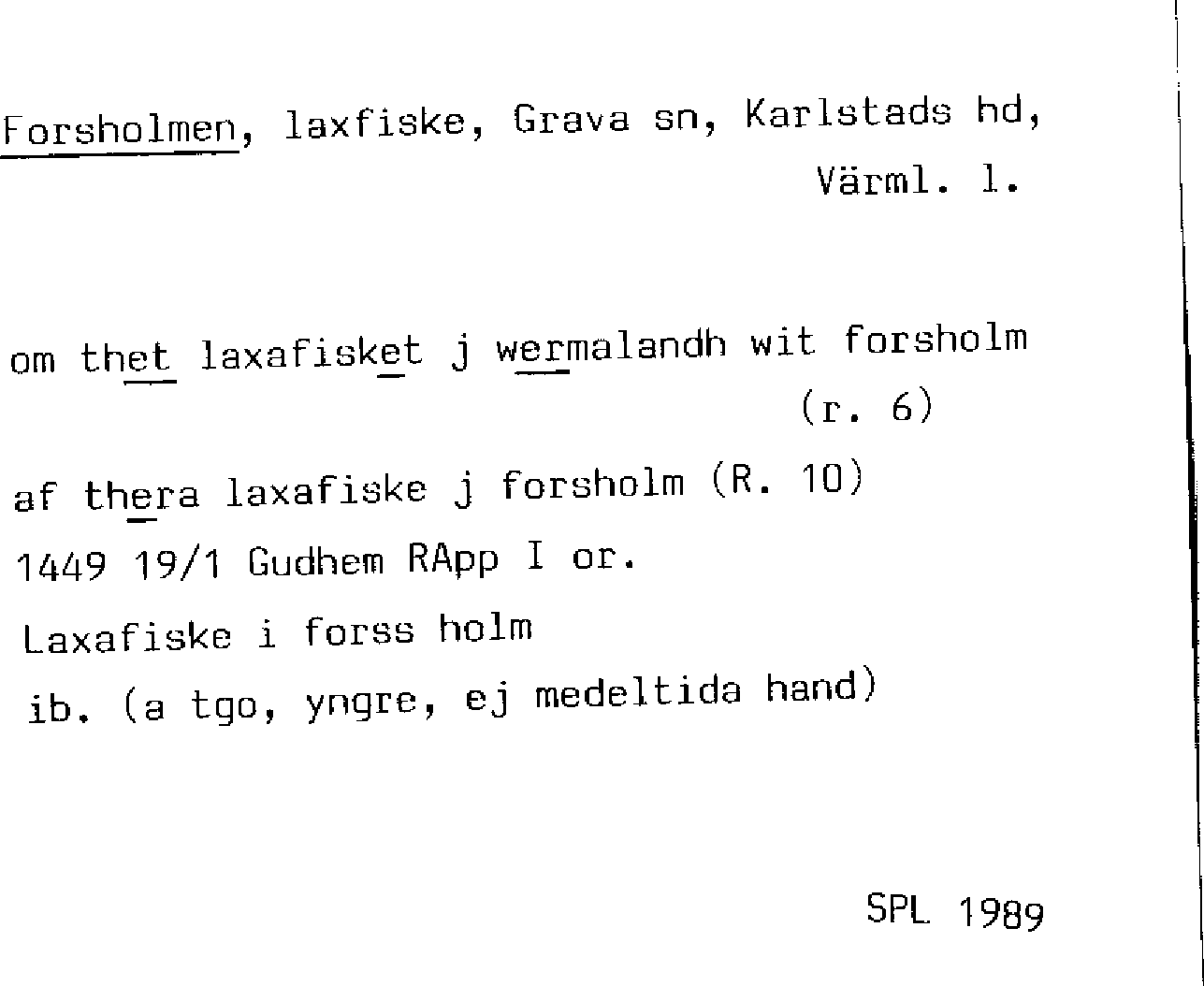 Forsholmen, laxfiske, Grava sn, Karlstads hd, Värml. l.

om thet laxafisket j wermalandh wit forsholm (r. 6)

af thera laxafiske j forsholm (R. 10)

1449 19/1 Gudhem RApp I or.

Laxafiske i forss holm

ib. (a tgo, yngre, ej medeltida hand)

SPL 1989